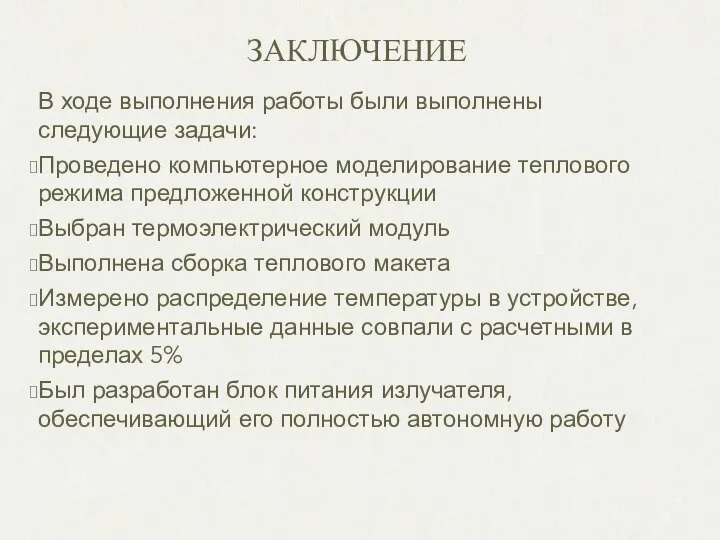 ЗАКЛЮЧЕНИЕ

В ходе выполнения работы были выполнены следующие задачи:

Проведено компьютерное моделирование теплового режима предложенной конструкции

Выбран термоэлектрический модуль

Выполнена сборка теплового макета

Измерено распределение температуры в устройстве, экспериментальные данные совпали с расчетными в пределах 5%

Был разработан блок питания излучателя, обеспечивающий его полностью автономную работу